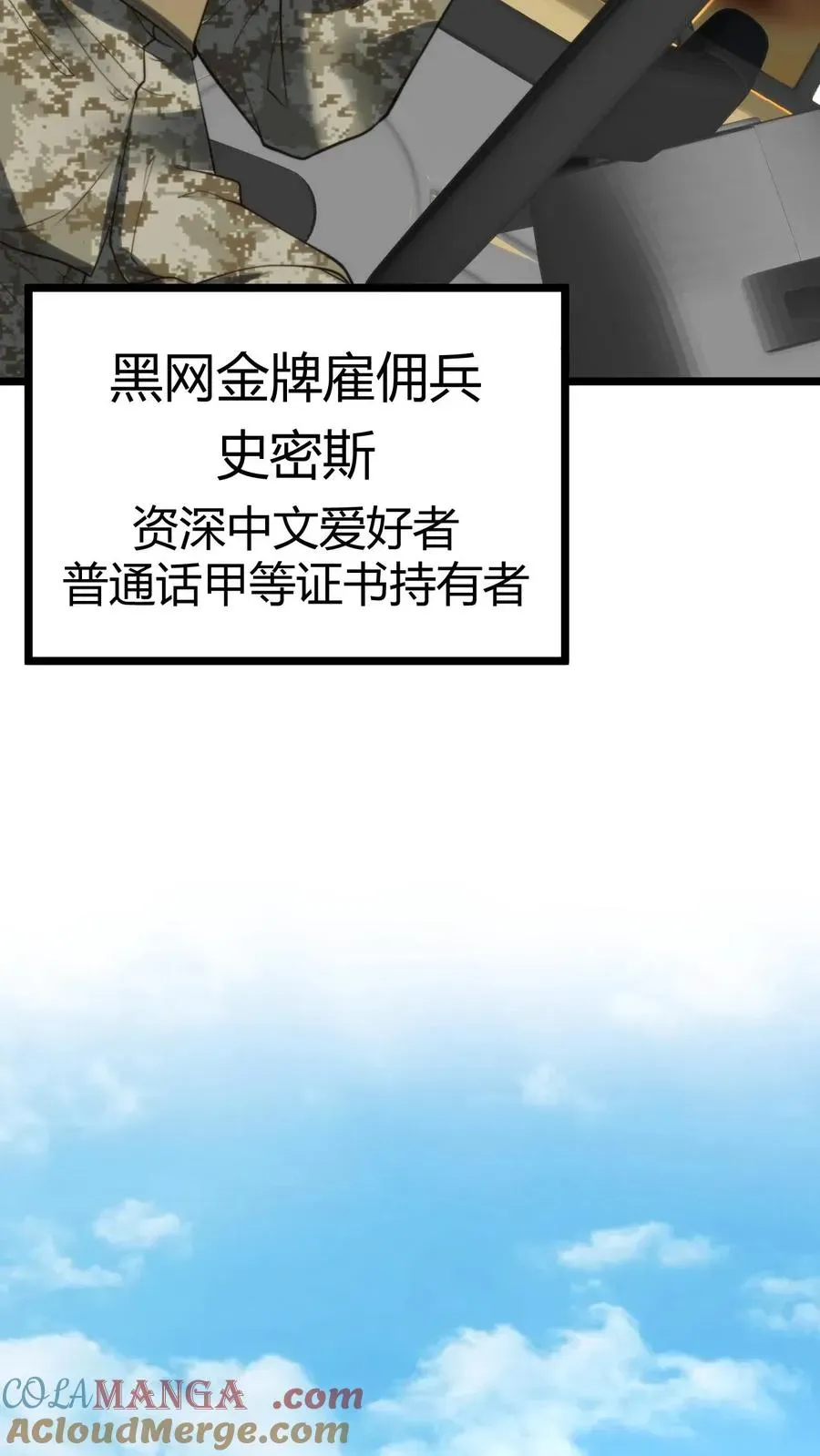 黑网金牌雇佣兵
史密斯
资深中文爱好者
普通话甲等证书持有者

COLAMANGA .com
ACloudMerge.com